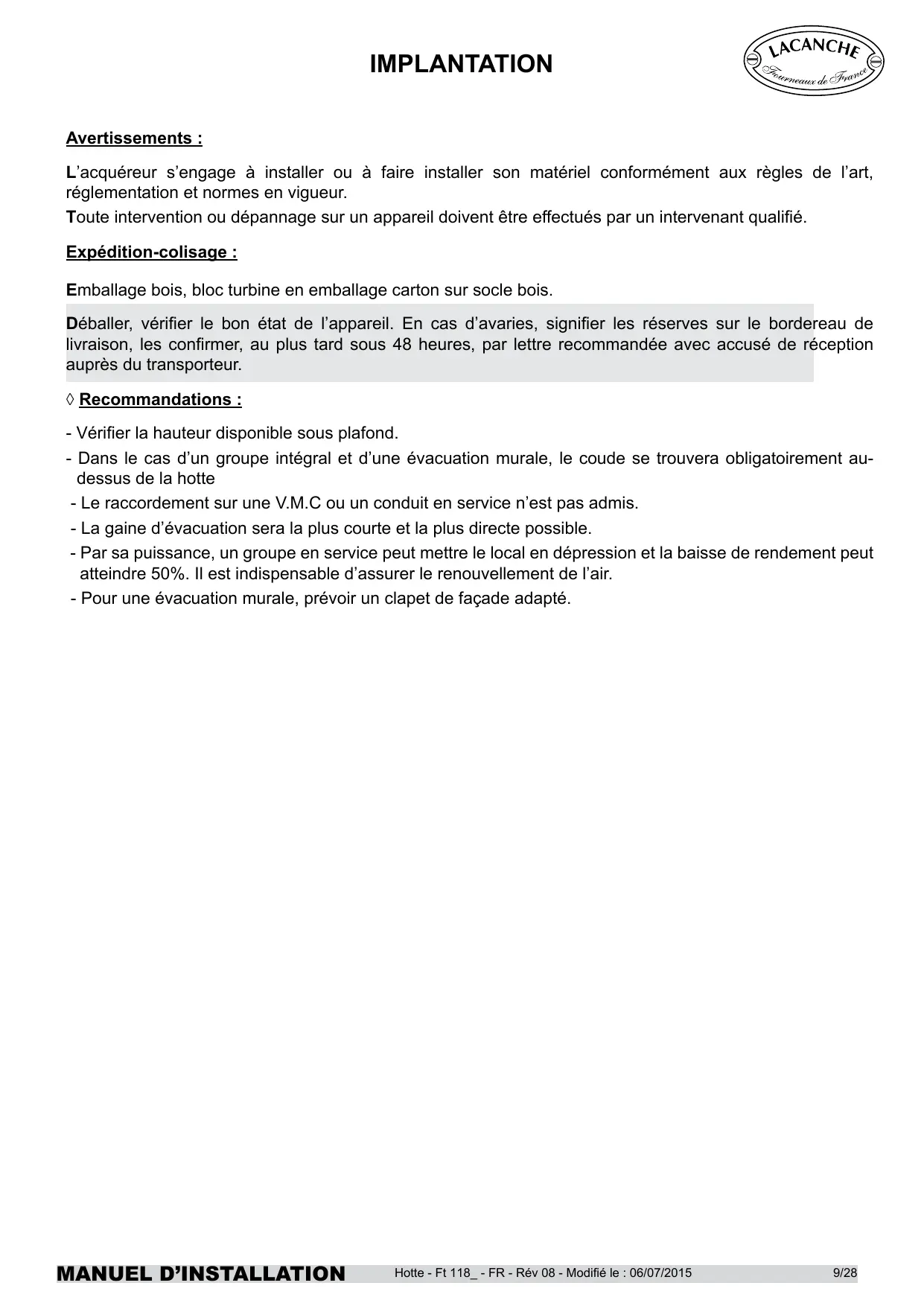 IMPLANTATION

LACANCHE
Fourneaux de France

Avertissements :

L’acquéreur s’engage à installer ou à faire installer son matériel conformément aux règles de l’art, réglementation et normes en vigueur.
Toute intervention ou dépannage sur un appareil doivent être effectués par un intervenant qualifié.

Expédition-colisage :

Emballage bois, bloc turbine en emballage carton sur socle bois.

Déballer, vérifier le bon état de l’appareil. En cas d’avaries, signifier les réserves sur le bordereau de livraison, les confirmer, au plus tard sous 48 heures, par lettre recommandée avec accusé de réception auprès du transporteur.

◊ Recommandations :

- Vérifier la hauteur disponible sous plafond.
- Dans le cas d’un groupe intégral et d’une évacuation murale, le coude se trouvera obligatoirement au-dessus de la hotte
- Le raccordement sur une V.M.C ou un conduit en service n’est pas admis.
- La gaine d’évacuation sera la plus courte et la plus directe possible.
- Par sa puissance, un groupe en service peut mettre le local en dépression et la baisse de rendement peut atteindre 50%. Il est indispensable d’assurer le renouvellement de l’air.
- Pour une évacuation murale, prévoir un clapet de façade adapté.

MANUEL D’INSTALLATION Hotte - Ft 118_ - FR - Rév 08 - Modifié le : 06/07/2015 9/28